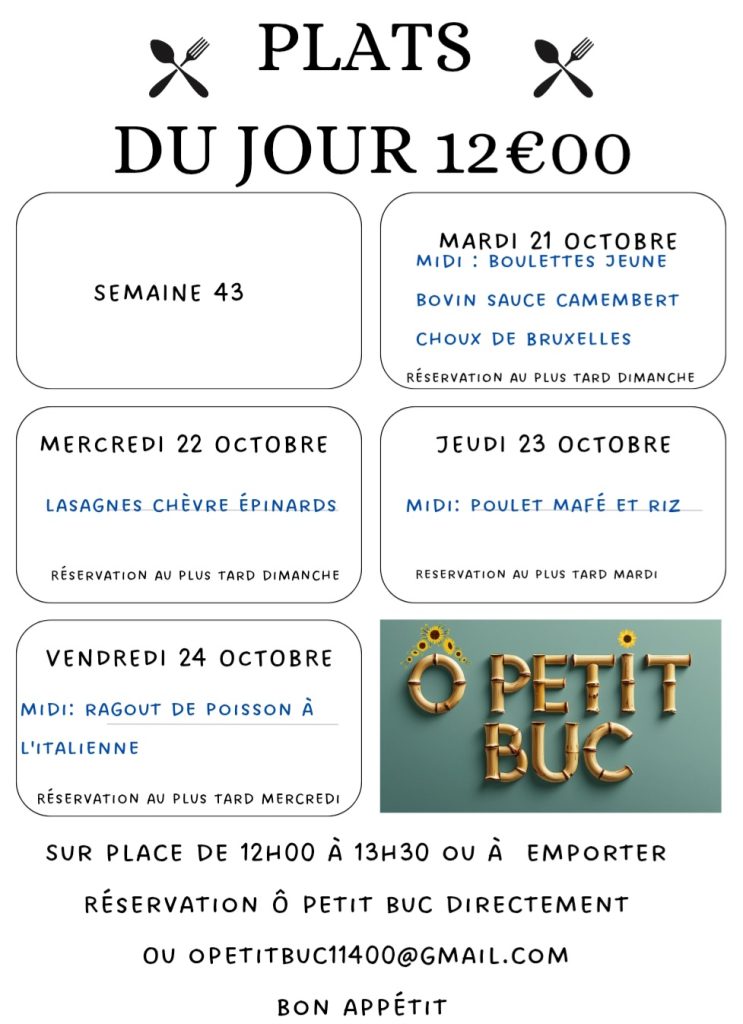 PLATS
DU JOUR 12€00

SEMAINE 43

MARDI 21 OCTOBRE
MIDI : BOULETTES JEUNE BOVIN SAUCE CAMEMBERT CHOUX DE BRUXELLES
RÉSERVATION AU PLUS TARD DIMANCHE

MERCREDI 22 OCTOBRE
LASAGNES CHÈVRE ÉPINARDS
RÉSERVATION AU PLUS TARD DIMANCHE

JEUDI 23 OCTOBRE
MIDI: POULET MAFÉ ET RIZ
RESERVATION AU PLUS TARD MARDI

VENDREDI 24 OCTOBRE
MIDI: RAGOUT DE POISSON À L'ITALIENNE
RÉSERVATION AU PLUS TARD MERCREDI

Ô PETIT BUC

SUR PLACE DE 12H00 À 13H30 OU À EMPORTER
RÉSERVATION Ô PETIT BUC DIRECTEMENT
OU OPETITBUC11400@GMAIL.COM
BON APPÉTIT